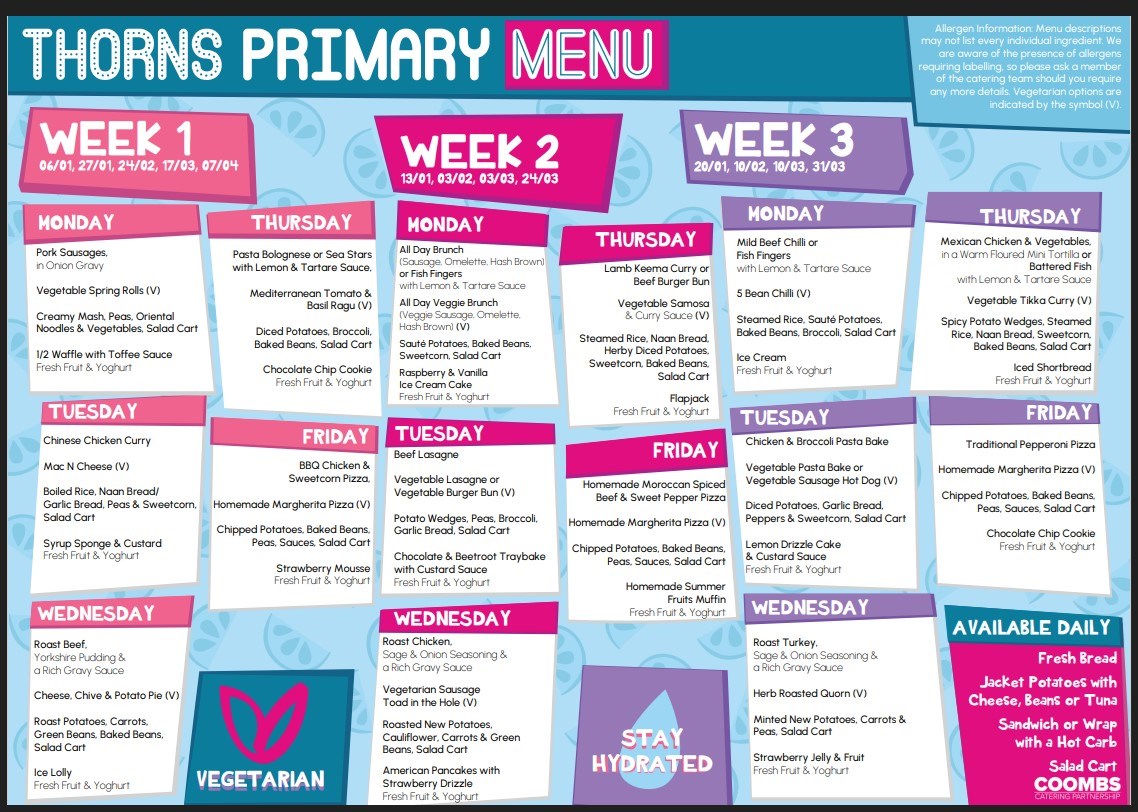 THORNS PRIMARY MENU

Allergen Information: Menu descriptions may not list every individual ingredient. We are aware of the presence of allergens requiring labelling, so please ask a member of the catering team should you require any more details. Vegetarian options are indicated by the symbol (V).

WEEK 1
06/01, 27/01, 24/02, 17/03, 07/04

MONDAY
Pork Sausages, in Onion Gravy
Vegetable Spring Rolls (V)
Creamy Mash, Peas, Oriental Noodles & Vegetables, Salad Cart
1/2 Waffle with Toffee Sauce
Fresh Fruit & Yoghurt

TUESDAY
Chinese Chicken Curry
Mac N Cheese (V)
Boiled Rice, Naan Bread/ Garlic Bread, Peas & Sweetcorn, Salad Cart
Syrup Sponge & Custard
Fresh Fruit & Yoghurt

WEDNESDAY
Roast Beef, Yorkshire Pudding & a Rich Gravy Sauce
Cheese, Chive & Potato Pie (V)
Roast Potatoes, Carrots, Green Beans, Baked Beans, Salad Cart
Ice Lolly
Fresh Fruit & Yoghurt

THURSDAY
Pasta Bolognese or Sea Stars with Lemon & Tartare Sauce,
Mediterranean Tomato & Basil Ragu (V)
Diced Potatoes, Broccoli, Baked Beans, Salad Cart
Chocolate Chip Cookie
Fresh Fruit & Yoghurt

FRIDAY
BBQ Chicken & Sweetcorn Pizza,
Homemade Margherita Pizza (V)
Chipped Potatoes, Baked Beans, Peas, Sauces, Salad Cart
Strawberry Mousse
Fresh Fruit & Yoghurt

VEGETARIAN

WEEK 2
13/01, 03/02, 03/03, 24/03

MONDAY
All Day Brunch (Sausage, Omelette, Hash Brown) or Fish Fingers with Lemon & Tartare Sauce
All Day Veggie Brunch (Veggie Sausage, Omelette, Hash Brown) (V)
Sauté Potatoes, Baked Beans, Sweetcorn, Salad Cart
Raspberry & Vanilla Ice Cream Cake
Fresh Fruit & Yoghurt

TUESDAY
Beef Lasagne
Vegetable Lasagne or Vegetable Burger Bun (V)
Potato Wedges, Peas, Broccoli, Garlic Bread, Salad Cart
Chocolate & Beetroot Traybake with Custard Sauce
Fresh Fruit & Yoghurt

WEDNESDAY
Roast Chicken, Sage & Onion Seasoning & a Rich Gravy Sauce
Vegetarian Sausage Toad in the Hole (V)
Roasted New Potatoes, Cauliflower, Carrots & Green Beans, Salad Cart
American Pancakes with Strawberry Drizzle
Fresh Fruit & Yoghurt

THURSDAY
Lamb Keema Curry or Beef Burger Bun
Vegetable Samosa & Curry Sauce (V)
Steamed Rice, Naan Bread, Herby Diced Potatoes, Sweetcorn, Baked Beans, Salad Cart
Flapjack
Fresh Fruit & Yoghurt

FRIDAY
Homemade Moroccan Spiced Beef & Sweet Pepper Pizza
Homemade Margherita Pizza (V)
Chipped Potatoes, Baked Beans, Peas, Sauces, Salad Cart
Homemade Summer Fruits Muffin
Fresh Fruit & Yoghurt

STAY HYDRATED

WEEK 3
20/01, 10/02, 10/03, 31/03

MONDAY
Mild Beef Chilli or Fish Fingers with Lemon & Tartare Sauce
5 Bean Chilli (V)
Steamed Rice, Sauté Potatoes, Baked Beans, Broccoli, Salad Cart
Ice Cream
Fresh Fruit & Yoghurt

TUESDAY
Chicken & Broccoli Pasta Bake
Vegetable Pasta Bake or Vegetable Sausage Hot Dog (V)
Diced Potatoes, Garlic Bread, Peppers & Sweetcorn, Salad Cart
Lemon Drizzle Cake & Custard Sauce
Fresh Fruit & Yoghurt

WEDNESDAY
Roast Turkey, Sage & Onion Seasoning & a Rich Gravy Sauce
Herb Roasted Quorn (V)
Minted New Potatoes, Carrots & Peas, Salad Cart
Strawberry Jelly & Fruit
Fresh Fruit & Yoghurt

THURSDAY
Mexican Chicken & Vegetables, in a Warm Floured Mini Tortilla or Battered Fish with Lemon & Tartare Sauce
Vegetable Tikka Curry (V)
Spicy Potato Wedges, Steamed Rice, Naan Bread, Sweetcorn, Baked Beans, Salad Cart
Iced Shortbread
Fresh Fruit & Yoghurt

FRIDAY
Traditional Pepperoni Pizza
Homemade Margherita Pizza (V)
Chipped Potatoes, Baked Beans, Peas, Sauces, Salad Cart
Chocolate Chip Cookie
Fresh Fruit & Yoghurt

AVAILABLE DAILY
Fresh Bread
Jacket Potatoes with Cheese, Beans or Tuna
Sandwich or Wrap with a Hot Carb
Salad Cart

COOMBS
CATERING PARTNERSHIP